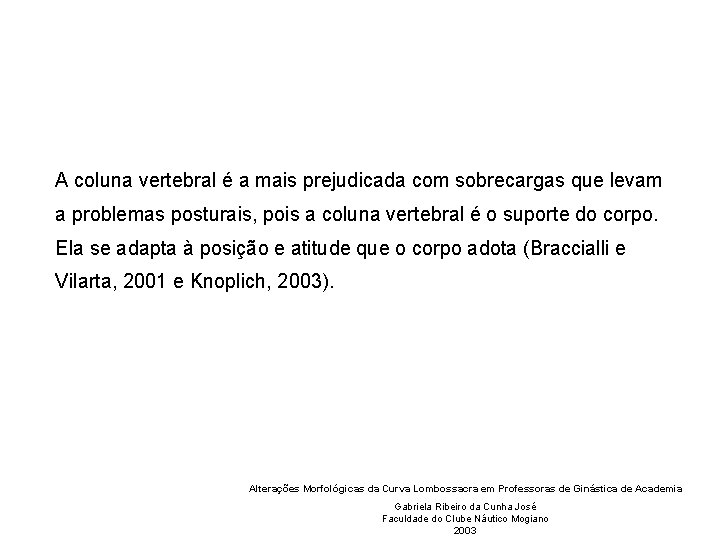 A coluna vertebral é a mais prejudicada com sobrecargas que levam a problemas posturais, pois a coluna vertebral é o suporte do corpo. Ela se adapta à posição e atitude que o corpo adota (Braccialli e Vilarta, 2001 e Knoplich, 2003).

Alterações Morfológicas da Curva Lombossacra em Professoras de Ginástica de Academia

Gabriela Ribeiro da Cunha José
Faculdade do Clube Náutico Mogiano
2003